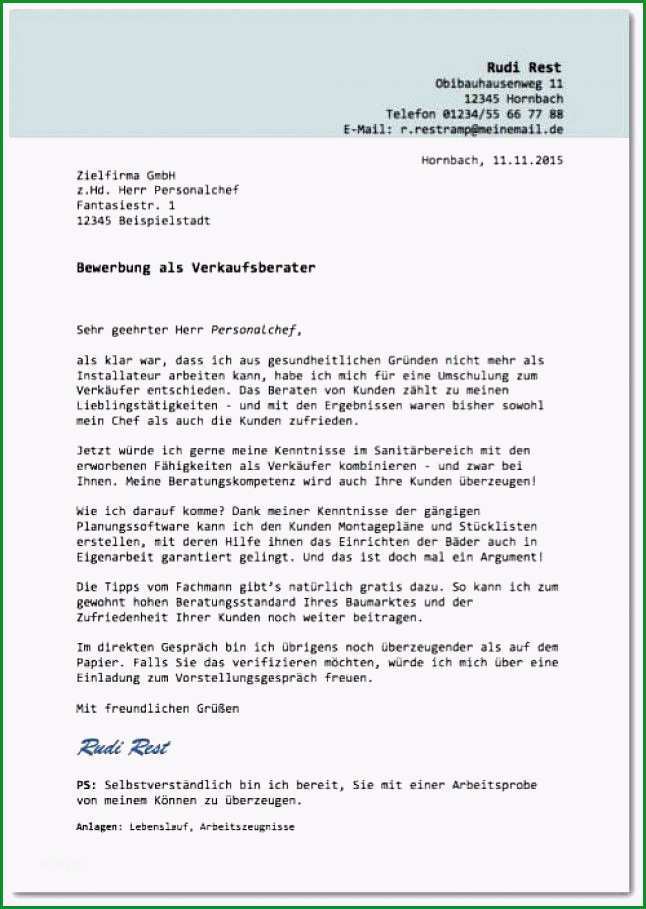 Rudi Rest
Obibauhausenweg 11
12345 Hornbach
Telefon 01234/55 66 77 88
E-Mail: r.restramp@meinemail.de

Hornbach, 11.11.2015

Zielfirma GmbH
z.Hd. Herr Personalchef
Fantasiestr. 1
12345 Beispielstadt

Bewerbung als Verkaufsberater

Sehr geehrter Herr Personalchef,

als klar war, dass ich aus gesundheitlichen Gründen nicht mehr als Installateur arbeiten kann, habe ich mich für eine Umschulung zum Verkäufer entschieden. Das Beraten von Kunden zählt zu meinen Lieblingstätigkeiten - und mit den Ergebnissen waren bisher sowohl mein Chef als auch die Kunden zufrieden.

Jetzt würde ich gerne meine Kenntnisse im Sanitärbereich mit den erworbenen Fähigkeiten als Verkäufer kombinieren - und zwar bei Ihnen. Meine Beratungskompetenz wird auch Ihre Kunden überzeugen!

Wie ich darauf komme? Dank meiner Kenntnisse der gängigen Planungssoftware kann ich den Kunden Montagepläne und Stücklisten erstellen, mit deren Hilfe ihnen das Einrichten der Bäder auch in Eigenarbeit garantiert gelingt. Und das ist doch mal ein Argument!

Die Tipps vom Fachmann gibt's natürlich gratis dazu. So kann ich zum gewohnt hohen Beratungsstandard Ihres Baumarktes und der Zufriedenheit Ihrer Kunden noch weiter beitragen.

Im direkten Gespräch bin ich übrigens noch überzeugender als auf dem Papier. Falls Sie das verifizieren möchten, würde ich mich über eine Einladung zum Vorstellungsgespräch freuen.

Mit freundlichen Grüßen

Rudi Rest

PS: Selbstverständlich bin ich bereit, Sie mit einer Arbeitsprobe von meinem Können zu überzeugen.

Anlagen: Lebenslauf, Arbeitszeugnisse